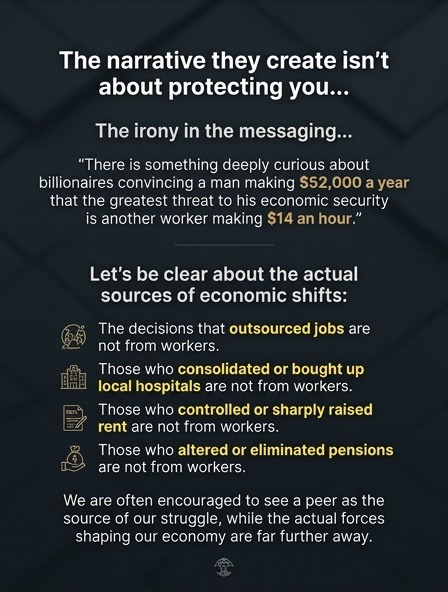 The narrative they create isn't about protecting you...

The irony in the messaging...

"There is something deeply curious about billionaires convincing a man making $52,000 a year that the greatest threat to his economic security is another worker making $14 an hour."

Let's be clear about the actual sources of economic shifts:

The decisions that outsourced jobs are not from workers.

Those who consolidated or bought up local hospitals are not from workers.

Those who controlled or sharply raised rent are not from workers.

Those who altered or eliminated pensions are not from workers.

We are often encouraged to see a peer as the source of our struggle, while the actual forces shaping our economy are far further away.